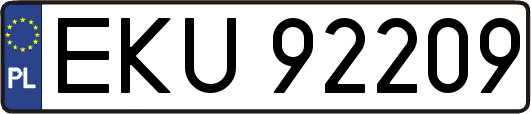 PL
EKU 92209